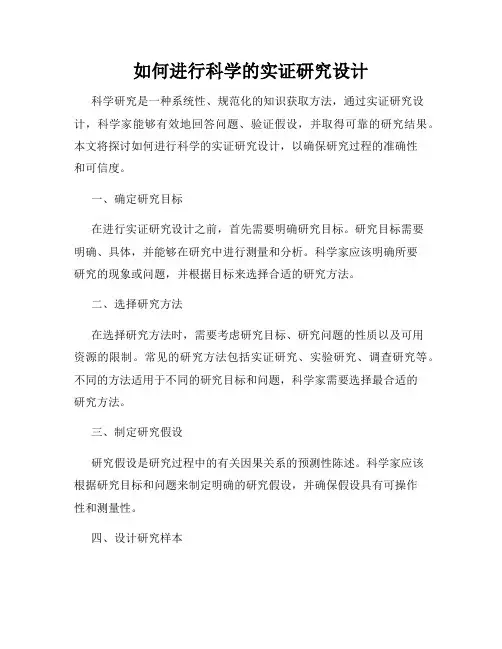 如何进行科学的实证研究设计

科学研究是一种系统性、规范化的知识获取方法，通过实证研究设计，科学家能够有效地回答问题、验证假设，并取得可靠的研究结果。本文将探讨如何进行科学的实证研究设计，以确保研究过程的准确性和可信度。

一、确定研究目标

在进行实证研究设计之前，首先需要明确研究目标。研究目标需要明确、具体，并能够在研究中进行测量和分析。科学家应该明确所要研究的现象或问题，并根据目标来选择合适的研究方法。

二、选择研究方法

在选择研究方法时，需要考虑研究目标、研究问题的性质以及可用资源的限制。常见的研究方法包括实证研究、实验研究、调查研究等。不同的方法适用于不同的研究目标和问题，科学家需要选择最合适的研究方法。

三、制定研究假设

研究假设是研究过程中的有关因果关系的预测性陈述。科学家应该根据研究目标和问题来制定明确的研究假设，并确保假设具有可操作性和测量性。

四、设计研究样本